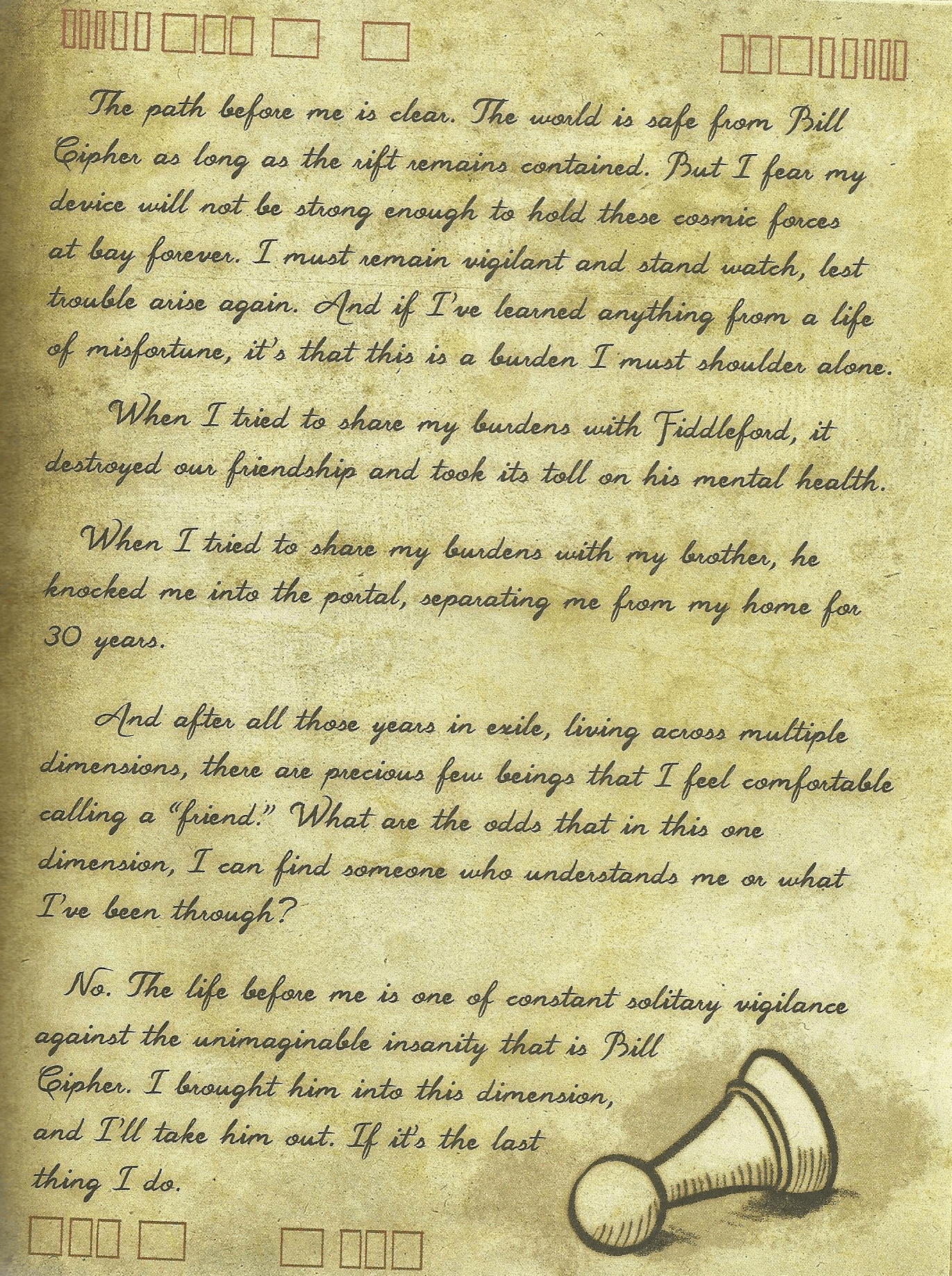 The path before me is clear. The world is safe from Bill Cipher as long as the rift remains contained. But I fear my device will not be strong enough to hold these cosmic forces at bay forever. I must remain vigilant and stand watch, lest trouble arise again. And if I've learned anything from a life of misfortune, it's that this is a burden I must shoulder alone.

When I tried to share my burdens with Fiddleford, it destroyed our friendship and took its toll on his mental health.

When I tried to share my burdens with my brother, he knocked me into the portal, separating me from my home for 30 years.

And after all those years in exile, living across multiple dimensions, there are precious few beings that I feel comfortable calling a "friend." What are the odds that in this one dimension, I can find someone who understands me or what I've been through?

No. The life before me is one of constant solitary vigilance against the unimaginable insanity that is Bill Cipher. I brought him into this dimension, and I'll take him out. If it's the last thing I do.